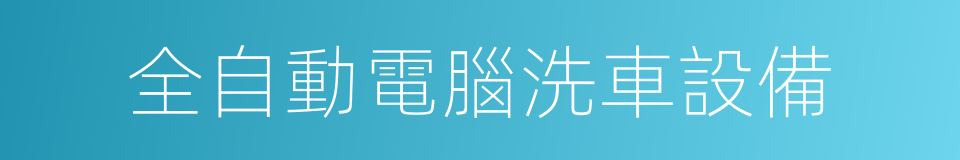 全自動電腦洗車設備